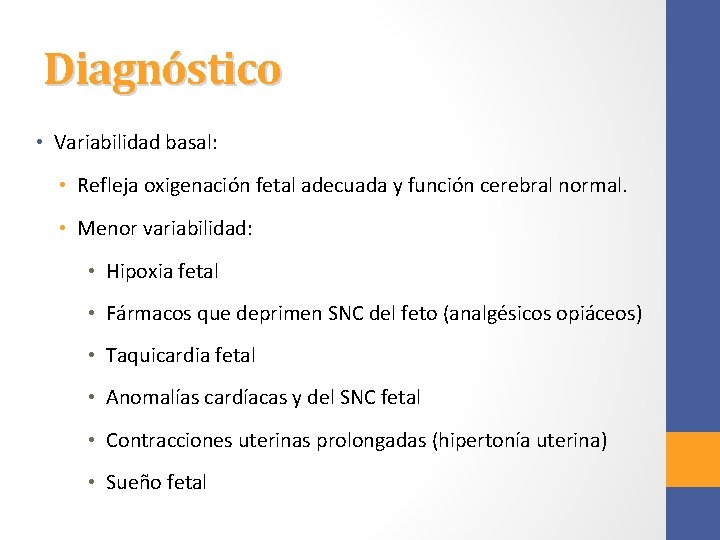 Diagnóstico

• Variabilidad basal:

• Refleja oxigenación fetal adecuada y función cerebral normal.

• Menor variabilidad:

• Hipoxia fetal

• Fármacos que deprimen SNC del feto (analgésicos opiáceos)

• Taquicardia fetal

• Anomalías cardíacas y del SNC fetal

• Contracciones uterinas prolongadas (hipertonía uterina)

• Sueño fetal